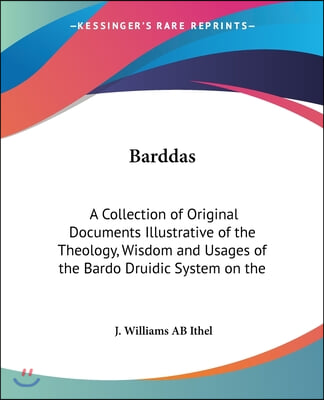 —KESSINGER'S RARE REPRINTS—

Barddas

A Collection of Original Documents Illustrative of the Theology, Wisdom and Usages of the Bardo Druidic System on the

J. Williams AB Ithel